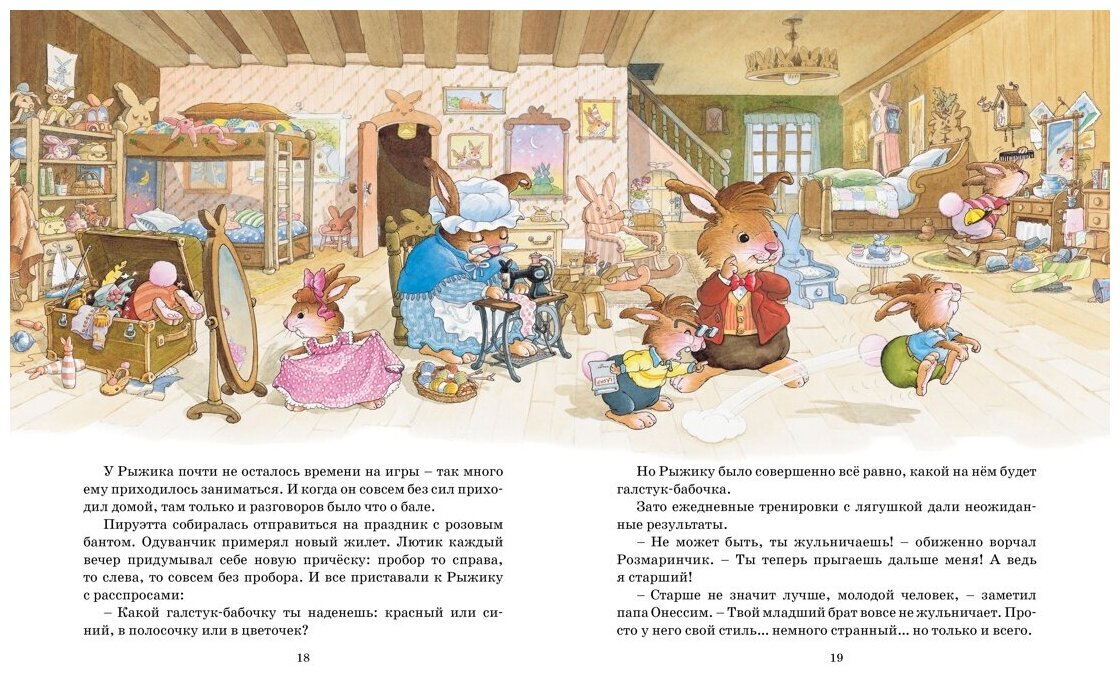 У Рыжика почти не осталось времени на игры – так много ему приходилось заниматься. И когда он совсем без сил приходил домой, там только и разговоров было что о бале.

Пируэтта собиралась отправиться на праздник с розовым бантом. Одуванчик примерял новый жилет. Лютик каждый вечер придумывал себе новую причёску: пробор то справа, то слева, то совсем без пробора. И все приставали к Рыжику с расспросами:

– Какой галстук-бабочку ты наденешь: красный или синий, в полосочку или в цветочек?

18

Но Рыжику было совершенно всё равно, какой на нём будет галстук-бабочка.

Зато ежедневные тренировки с лягушкой дали неожиданные результаты.

– Не может быть, ты жульничаешь! – обиженно ворчал Розмаринчик. – Ты теперь прыгаешь дальше меня! А ведь я старший!

– Старше не значит лучше, молодой человек, – заметил папа Онессим. – Твой младший брат вовсе не жульничает. Просто у него свой стиль... немного странный... но только и всего.

19